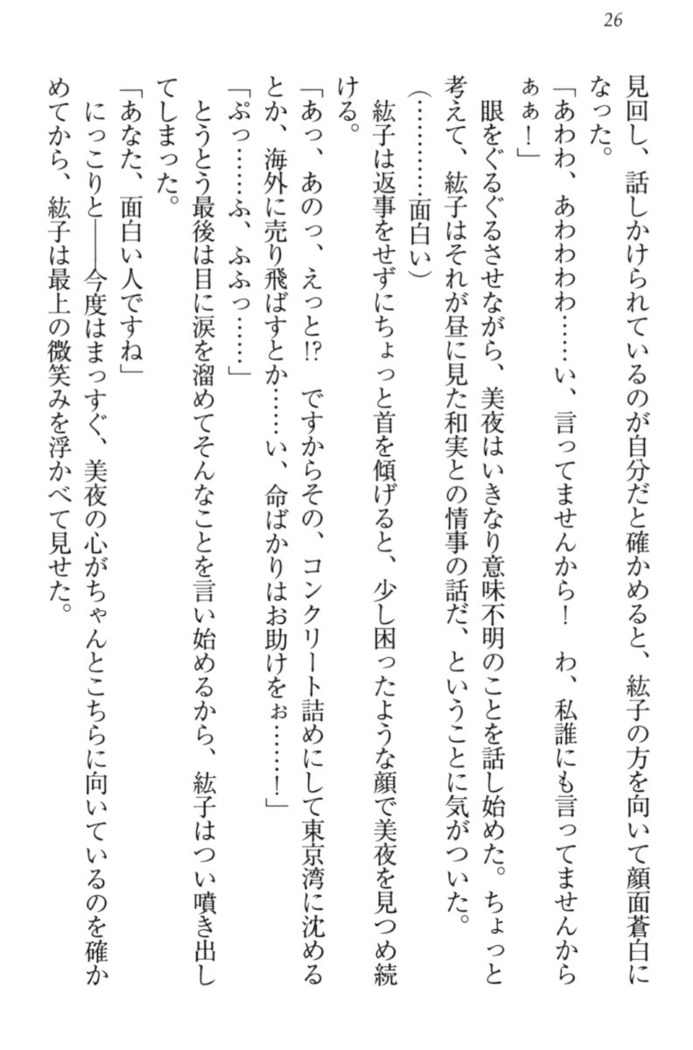 26

見回し、話しかけられているのが自分だと確かめると、紘子の方を向いて顔面蒼白になった。

「あわわ、あわわわわ……い、言ってませんから！　わ、私誰にも言ってませんからぁぁ！」

眼をぐるぐるさせながら、美夜はいきなり意味不明のことを話し始めた。ちょっと考えて、紘子はそれが昼に見た和実との情事の話だ、ということに気がついた。

（…………面白い）

紘子は返事をせずにちょっと首を傾げると、少し困ったような顔で美夜を見つめ続ける。

「あっ、あのっ、えっと!?　ですからその、コンクリート詰めにして東京湾に沈めるとか、海外に売り飛ばすとか……い、命ばかりはお助けをぉ……！」

「ぷっ……ふ、ふふっ……」

とうとう最後は目に涙を溜めてそんなことを言い始めるから、紘子はつい噴き出してしまった。

「あなた、面白い人ですね」

にっこりと――今度はまっすぐ、美夜の心がちゃんとこちらに向いているのを確かめてから、紘子は最上の微笑みを浮かべて見せた。